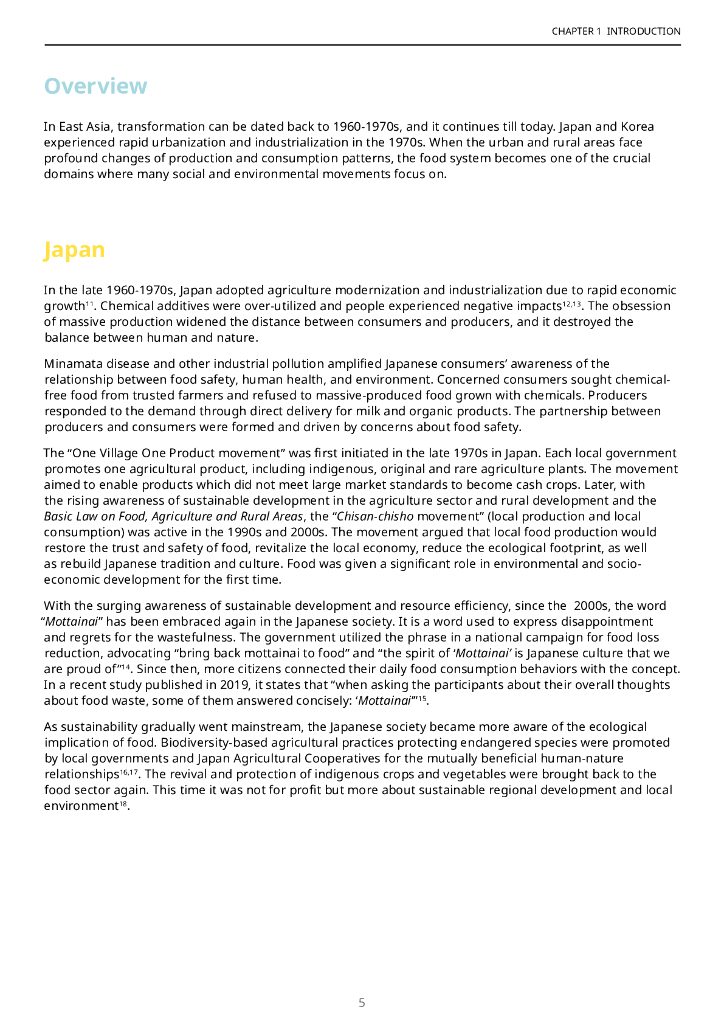 CHAPTER 1 INTRODUCTION

Overview

In East Asia, transformation can be dated back to 1960-1970s, and it continues till today. Japan and Korea experienced rapid urbanization and industrialization in the 1970s. When the urban and rural areas face profound changes of production and consumption patterns, the food system becomes one of the crucial domains where many social and environmental movements focus on.

Japan

In the late 1960-1970s, Japan adopted agriculture modernization and industrialization due to rapid economic growth$^{11}$. Chemical additives were over-utilized and people experienced negative impacts$^{12,13}$. The obsession of massive production widened the distance between consumers and producers, and it destroyed the balance between human and nature.

Minamata disease and other industrial pollution amplified Japanese consumers' awareness of the relationship between food safety, human health, and environment. Concerned consumers sought chemical-free food from trusted farmers and refused to massive-produced food grown with chemicals. Producers responded to the demand through direct delivery for milk and organic products. The partnership between producers and consumers were formed and driven by concerns about food safety.

The "One Village One Product movement" was first initiated in the late 1970s in Japan. Each local government promotes one agricultural product, including indigenous, original and rare agriculture plants. The movement aimed to enable products which did not meet large market standards to become cash crops. Later, with the rising awareness of sustainable development in the agriculture sector and rural development and the Basic Law on Food, Agriculture and Rural Areas, the "Chisan-chisho movement" (local production and local consumption) was active in the 1990s and 2000s. The movement argued that local food production would restore the trust and safety of food, revitalize the local economy, reduce the ecological footprint, as well as rebuild Japanese tradition and culture. Food was given a significant role in environmental and socio-economic development for the first time.

With the surging awareness of sustainable development and resource efficiency, since the 2000s, the word "Mottainai" has been embraced again in the Japanese society. It is a word used to express disappointment and regrets for the wastefulness. The government utilized the phrase in a national campaign for food loss reduction, advocating "bring back mottainai to food" and "the spirit of 'Mottainai' is Japanese culture that we are proud of"$^{14}$. Since then, more citizens connected their daily food consumption behaviors with the concept. In a recent study published in 2019, it states that "when asking the participants about their overall thoughts about food waste, some of them answered concisely: 'Mottainai'"$^{15}$.

As sustainability gradually went mainstream, the Japanese society became more aware of the ecological implication of food. Biodiversity-based agricultural practices protecting endangered species were promoted by local governments and Japan Agricultural Cooperatives for the mutually beneficial human-nature relationships$^{16,17}$. The revival and protection of indigenous crops and vegetables were brought back to the food sector again. This time it was not for profit but more about sustainable regional development and local environment$^{18}$.

5